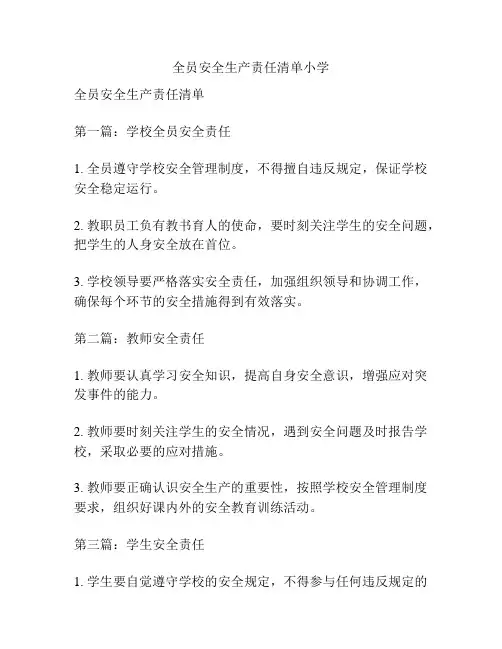 全员安全生产责任清单小学

全员安全生产责任清单

第一篇：学校全员安全责任

1. 全员遵守学校安全管理制度，不得擅自违反规定，保证学校安全稳定运行。

2. 教职员工负有教书育人的使命，要时刻关注学生的安全问题，把学生的人身安全放在首位。

3. 学校领导要严格落实安全责任，加强组织领导和协调工作，确保每个环节的安全措施得到有效落实。

第二篇：教师安全责任

1. 教师要认真学习安全知识，提高自身安全意识，增强应对突发事件的能力。

2. 教师要时刻关注学生的安全情况，遇到安全问题及时报告学校，采取必要的应对措施。

3. 教师要正确认识安全生产的重要性，按照学校安全管理制度要求，组织好课内外的安全教育训练活动。

第三篇：学生安全责任

1. 学生要自觉遵守学校的安全规定，不得参与任何违反规定的